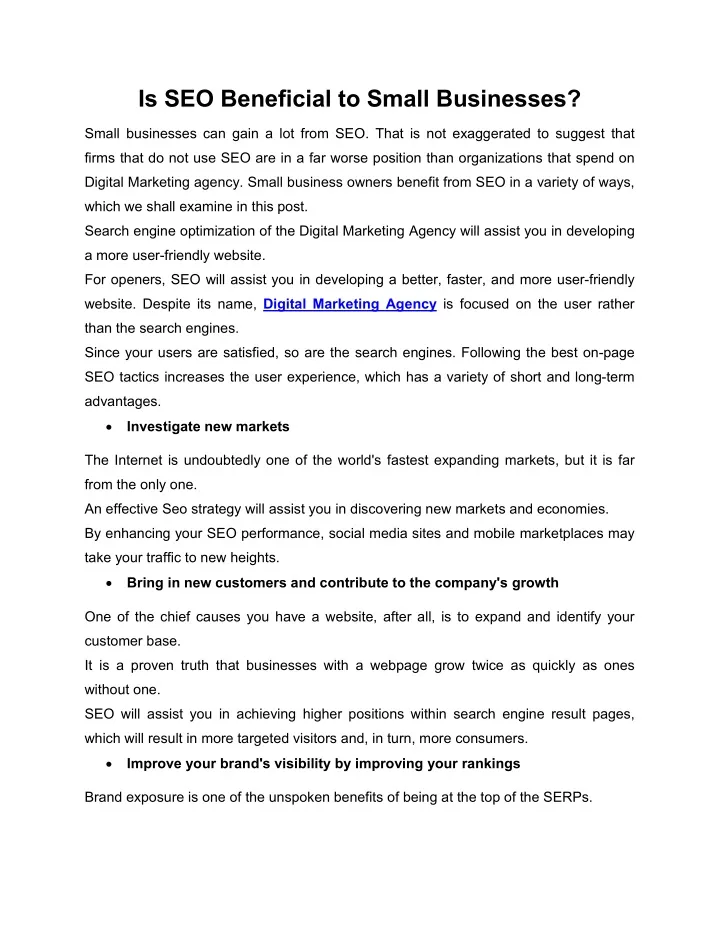 Is SEO Beneficial to Small Businesses?

Small businesses can gain a lot from SEO. That is not exaggerated to suggest that firms that do not use SEO are in a far worse position than organizations that spend on Digital Marketing agency. Small business owners benefit from SEO in a variety of ways, which we shall examine in this post.

Search engine optimization of the Digital Marketing Agency will assist you in developing a more user-friendly website.

For openers, SEO will assist you in developing a better, faster, and more user-friendly website. Despite its name, Digital Marketing Agency is focused on the user rather than the search engines.

Since your users are satisfied, so are the search engines. Following the best on-page SEO tactics increases the user experience, which has a variety of short and long-term advantages.

• Investigate new markets

The Internet is undoubtedly one of the world's fastest expanding markets, but it is far from the only one.

An effective Seo strategy will assist you in discovering new markets and economies.

By enhancing your SEO performance, social media sites and mobile marketplaces may take your traffic to new heights.

• Bring in new customers and contribute to the company's growth

One of the chief causes you have a website, after all, is to expand and identify your customer base.

It is a proven truth that businesses with a webpage grow twice as quickly as ones without one.

SEO will assist you in achieving higher positions within search engine result pages, which will result in more targeted visitors and, in turn, more consumers.

• Improve your brand's visibility by improving your rankings

Brand exposure is one of the unspoken benefits of being at the top of the SERPs.